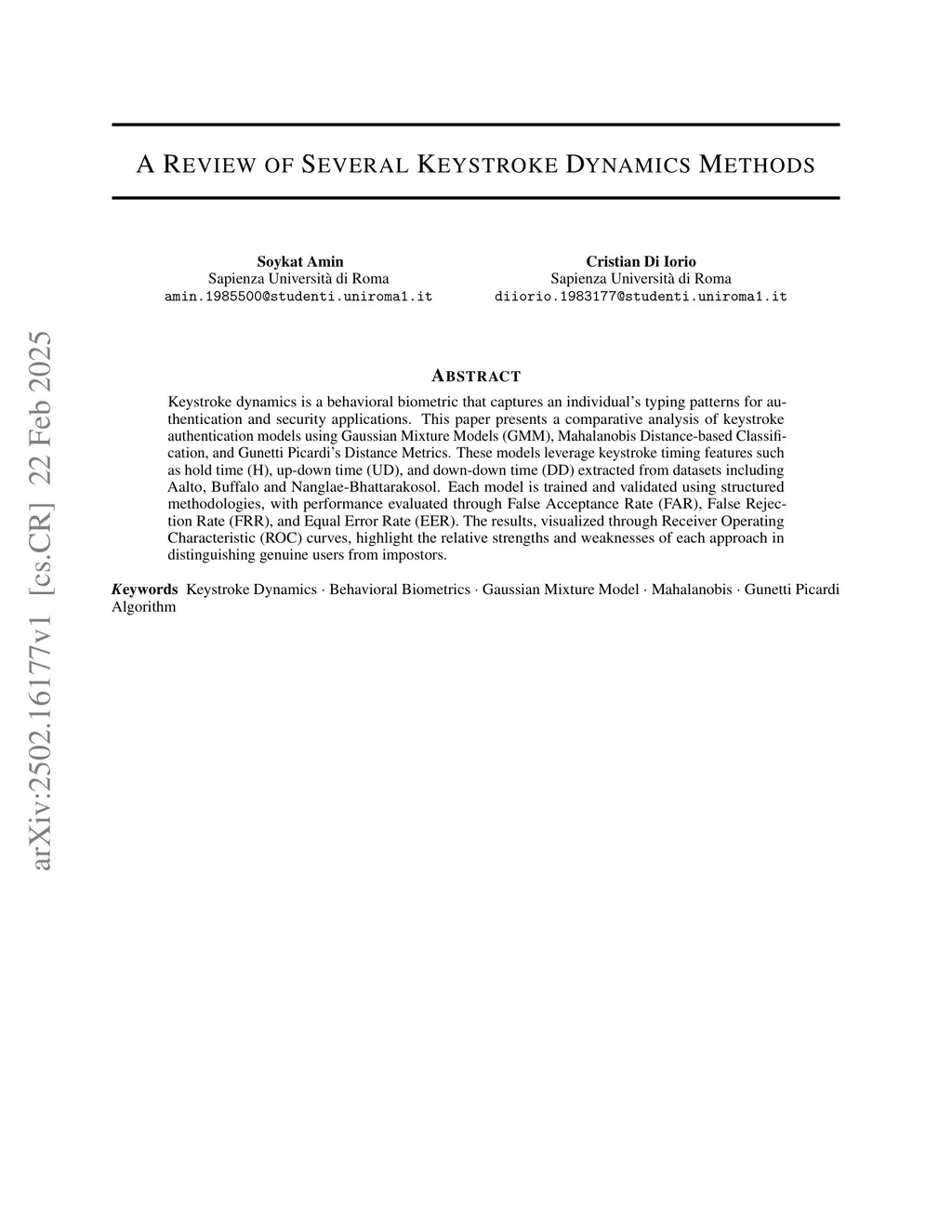 arXiv:2502.16177v1 [cs.CR] 22 Feb 2025

A REVIEW OF SEVERAL KEYSTROKE DYNAMICS METHODS

Soykat Amin
Sapienza Università di Roma
amin.1985500@studenti.uniroma1.it

Cristian Di Iorio
Sapienza Università di Roma
diiorio.1983177@studenti.uniroma1.it

ABSTRACT

Keystroke dynamics is a behavioral biometric that captures an individual's typing patterns for authentication and security applications. This paper presents a comparative analysis of keystroke authentication models using Gaussian Mixture Models (GMM), Mahalanobis Distance-based Classification, and Gunetti Picardi's Distance Metrics. These models leverage keystroke timing features such as hold time (H), up-down time (UD), and down-down time (DD) extracted from datasets including Aalto, Buffalo and Nanglae-Bhattarakosol. Each model is trained and validated using structured methodologies, with performance evaluated through False Acceptance Rate (FAR), False Rejection Rate (FRR), and Equal Error Rate (EER). The results, visualized through Receiver Operating Characteristic (ROC) curves, highlight the relative strengths and weaknesses of each approach in distinguishing genuine users from impostors.

Keywords Keystroke Dynamics · Behavioral Biometrics · Gaussian Mixture Model · Mahalanobis · Gunetti Picardi Algorithm